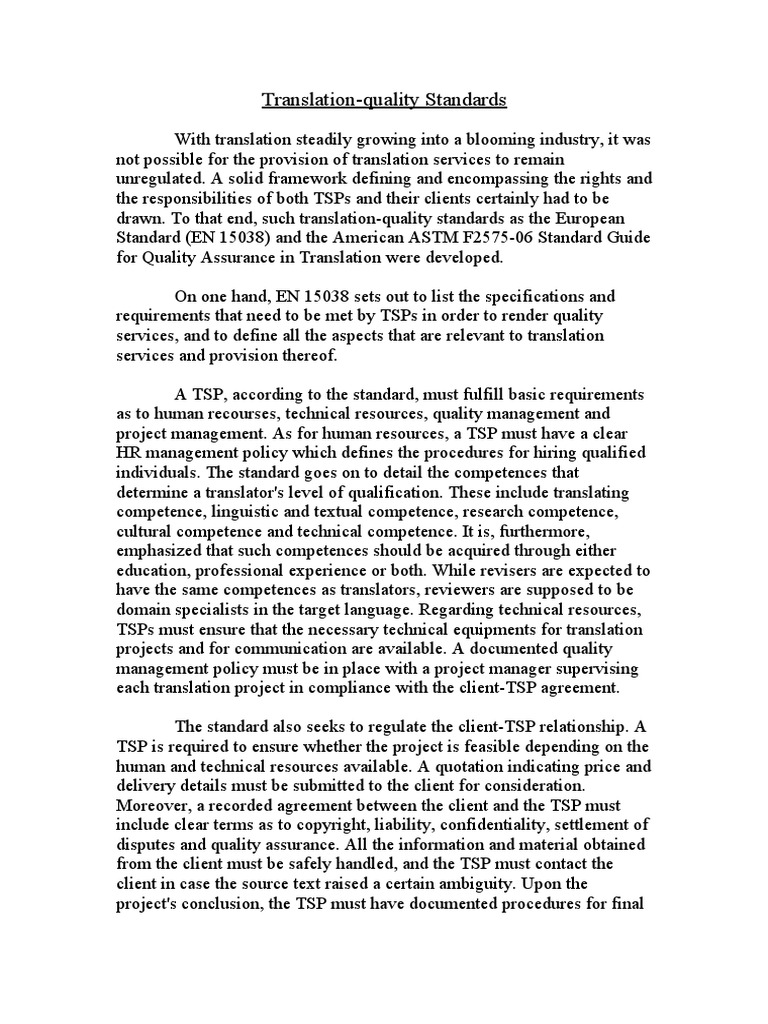 Translation-quality Standards

With translation steadily growing into a blooming industry, it was not possible for the provision of translation services to remain unregulated. A solid framework defining and encompassing the rights and the responsibilities of both TSPs and their clients certainly had to be drawn. To that end, such translation-quality standards as the European Standard (EN 15038) and the American ASTM F2575-06 Standard Guide for Quality Assurance in Translation were developed.

On one hand, EN 15038 sets out to list the specifications and requirements that need to be met by TSPs in order to render quality services, and to define all the aspects that are relevant to translation services and provision thereof.

A TSP, according to the standard, must fulfill basic requirements as to human recourses, technical resources, quality management and project management. As for human resources, a TSP must have a clear HR management policy which defines the procedures for hiring qualified individuals. The standard goes on to detail the competences that determine a translator's level of qualification. These include translating competence, linguistic and textual competence, research competence, cultural competence and technical competence. It is, furthermore, emphasized that such competences should be acquired through either education, professional experience or both. While revisers are expected to have the same competences as translators, reviewers are supposed to be domain specialists in the target language. Regarding technical resources, TSPs must ensure that the necessary technical equipments for translation projects and for communication are available. A documented quality management policy must be in place with a project manager supervising each translation project in compliance with the client-TSP agreement.

The standard also seeks to regulate the client-TSP relationship. A TSP is required to ensure whether the project is feasible depending on the human and technical resources available. A quotation indicating price and delivery details must be submitted to the client for consideration. Moreover, a recorded agreement between the client and the TSP must include clear terms as to copyright, liability, confidentiality, settlement of disputes and quality assurance. All the information and material obtained from the client must be safely handled, and the TSP must contact the client in case the source text raised a certain ambiguity. Upon the project's conclusion, the TSP must have documented procedures for final